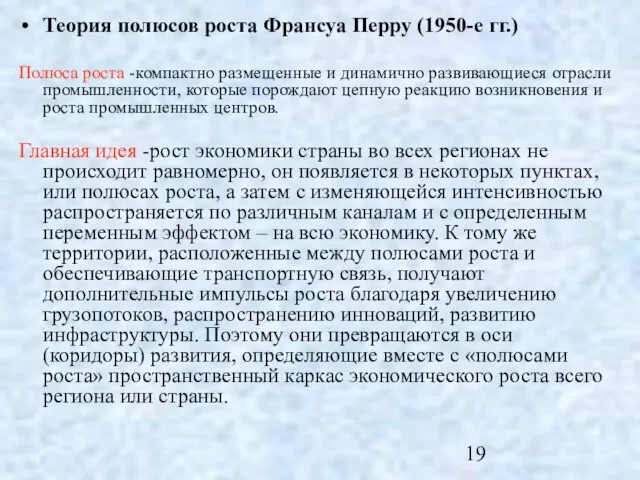 • Теория полюсов роста Франсуа Перру (1950-е гг.)

Полюса роста -компактно размещенные и динамично развивающиеся отрасли промышленности, которые порождают цепную реакцию возникновения и роста промышленных центров.

Главная идея -рост экономики страны во всех регионах не происходит равномерно, он появляется в некоторых пунктах, или полюсах роста, а затем с изменяющейся интенсивностью распространяется по различным каналам и с определенным переменным эффектом – на всю экономику. К тому же территории, расположенные между полюсами роста и обеспечивающие транспортную связь, получают дополнительные импульсы роста благодаря увеличению грузопотоков, распространению инноваций, развитию инфраструктуры. Поэтому они превращаются в оси (коридоры) развития, определяющие вместе с «полюсами роста» пространственный каркас экономического роста всего региона или страны.

19